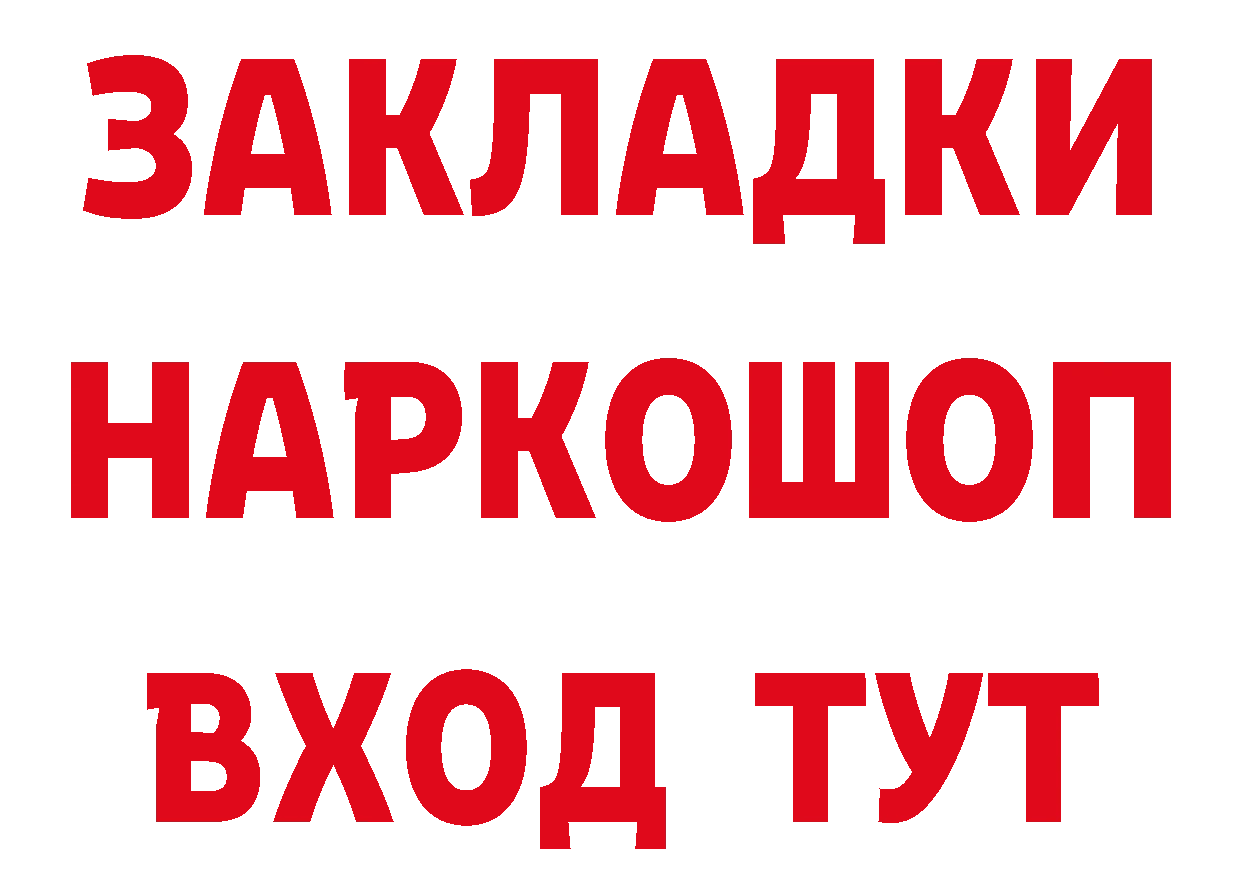 ЗАКЛАДКИ
НАРКОШОП
ВХОД ТУТ